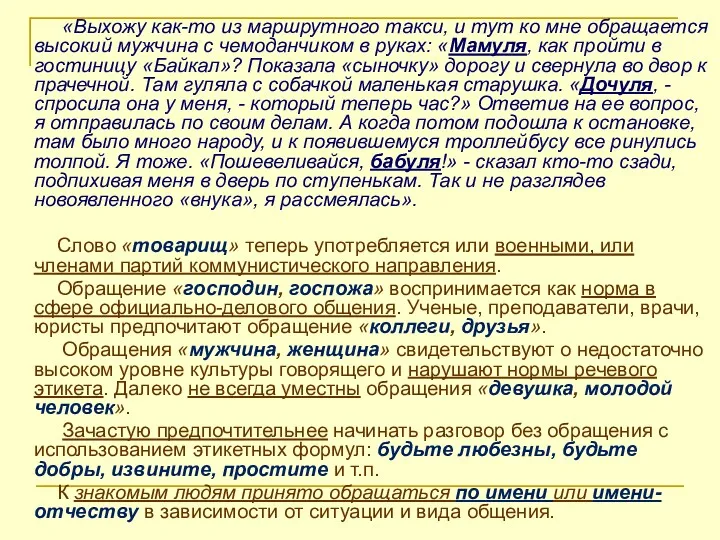 «Выхожу как-то из маршрутного такси, и тут ко мне обращается высокий мужчина с чемоданчиком в руках: «Мамуля, как пройти в гостиницу «Байкал»? Показала «сыночку» дорогу и свернула во двор к прачечной. Там гуляла с собачкой маленькая старушка. «Дочуля, - спросила она у меня, - который теперь час?» Ответив на ее вопрос, я отправилась по своим делам. А когда потом подошла к остановке, там было много народу, и к появившемуся троллейбусу все ринулись толпой. Я тоже. «Пошевеливайся, бабуля!» - сказал кто-то сзади, подпихивая меня в дверь по ступенькам. Так и не разглядев новоявленного «внука», я рассмеялась».

Слово «товарищ» теперь употребляется или военными, или членами партий коммунистического направления.

Обращение «господин, госпожа» воспринимается как норма в сфере официально-делового общения. Ученые, преподаватели, врачи, юристы предпочитают обращение «коллеги, друзья».

Обращения «мужчина, женщина» свидетельствуют о недостаточно высоком уровне культуры говорящего и нарушают нормы речевого этикета. Далеко не всегда уместны обращения «девушка, молодой человек».

Зачастую предпочтительнее начинать разговор без обращения с использованием этикетных формул: будьте любезны, будьте добры, извините, простите и т.п.

К знакомым людям принято обращаться по имени или имени-отчеству в зависимости от ситуации и вида общения.